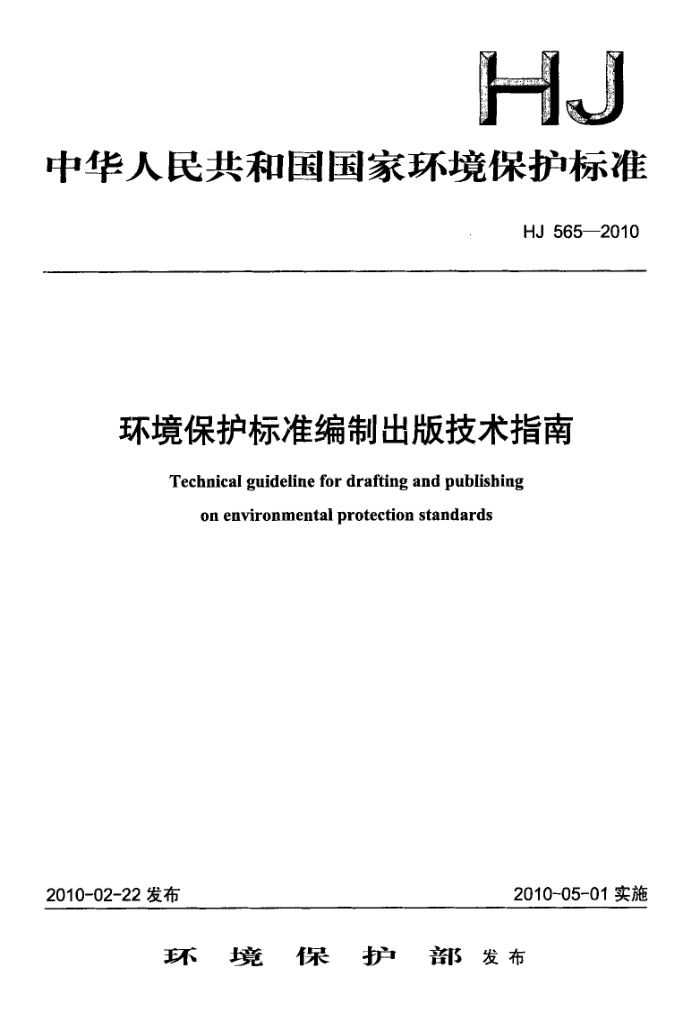 HJ

中华人民共和国国家环境保护标准

HJ 565—2010

环境保护标准编制出版技术指南

Technical guideline for drafting and publishing on environmental protection standards

2010-02-22 发布

2010-05-01 实施

环 境 保 护 部 发布